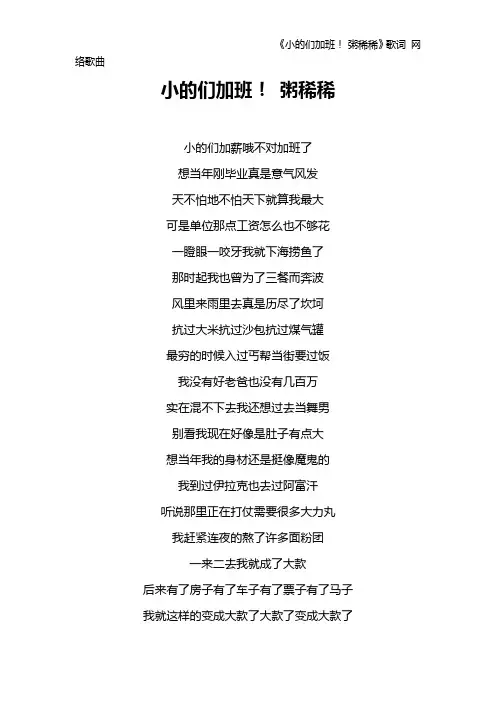 《小的们加班！ 粥稀稀》歌词 网络歌曲

小的们加班！ 粥稀稀

小的们加薪哦不对加班了
想当年刚毕业真是意气风发
天不怕地不怕天下就算我最大
可是单位那点工资怎么也不够花
一瞪眼一咬牙我就下海捞鱼了
那时起我也曾为了三餐而奔波
风里来雨里去真是历尽了坎坷
抗过大米抗过沙包抗过煤气罐
最穷的时候入过丐帮当街要过饭
我没有好老爸也没有几百万
实在混不下去我还想过去当舞男
别看我现在好像是肚子有点大
想当年我的身材还是挺像魔鬼的
我到过伊拉克也去过阿富汗
听说那里正在打仗需要很多大力丸
我赶紧连夜的熬了许多面粉团
一来二去我就成了大款
后来有了房子有了车子有了票子有了马子
我就这样的变成大款了大款了变成大款了